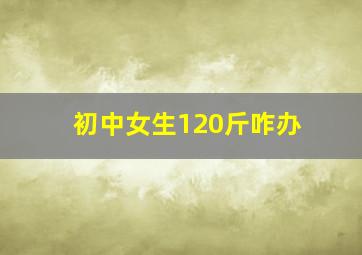 初中女生120斤咋办